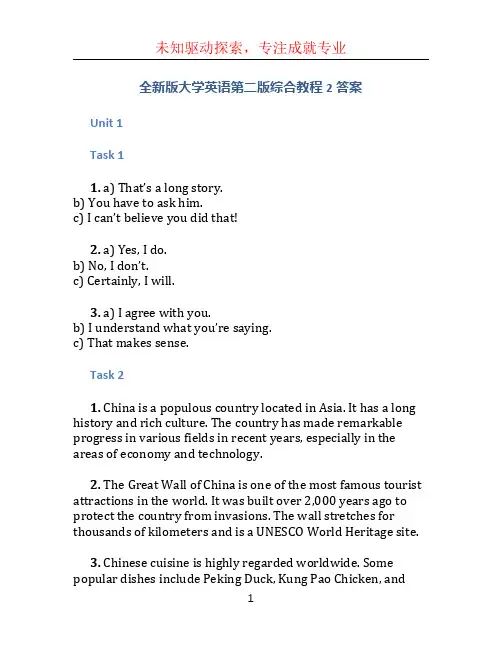 未知驱动探索，专注成就专业

全新版大学英语第二版综合教程 2 答案

Unit 1

Task 1

1. a) That's a long story.
b) You have to ask him.
c) I can't believe you did that!

2. a) Yes, I do.
b) No, I don't.
c) Certainly, I will.

3. a) I agree with you.
b) I understand what you're saying.
c) That makes sense.

Task 2

1. China is a populous country located in Asia. It has a long history and rich culture. The country has made remarkable progress in various fields in recent years, especially in the areas of economy and technology.

2. The Great Wall of China is one of the most famous tourist attractions in the world. It was built over 2,000 years ago to protect the country from invasions. The wall stretches for thousands of kilometers and is a UNESCO World Heritage site.

3. Chinese cuisine is highly regarded worldwide. Some popular dishes include Peking Duck, Kung Pao Chicken, and

1